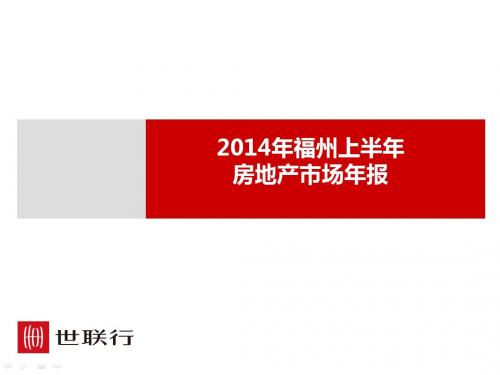 2014年福州上半年
房地产市场年报

世联行